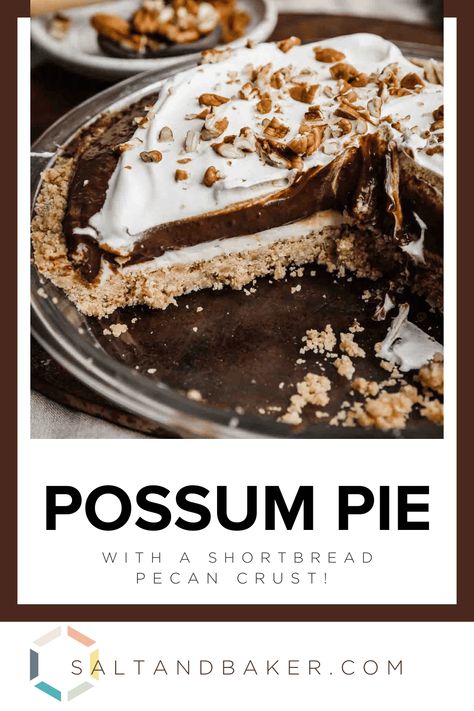 POSSUM PIE

WITH A SHORTBREAD PECAN CRUST!

SALTANDBAKER.COM